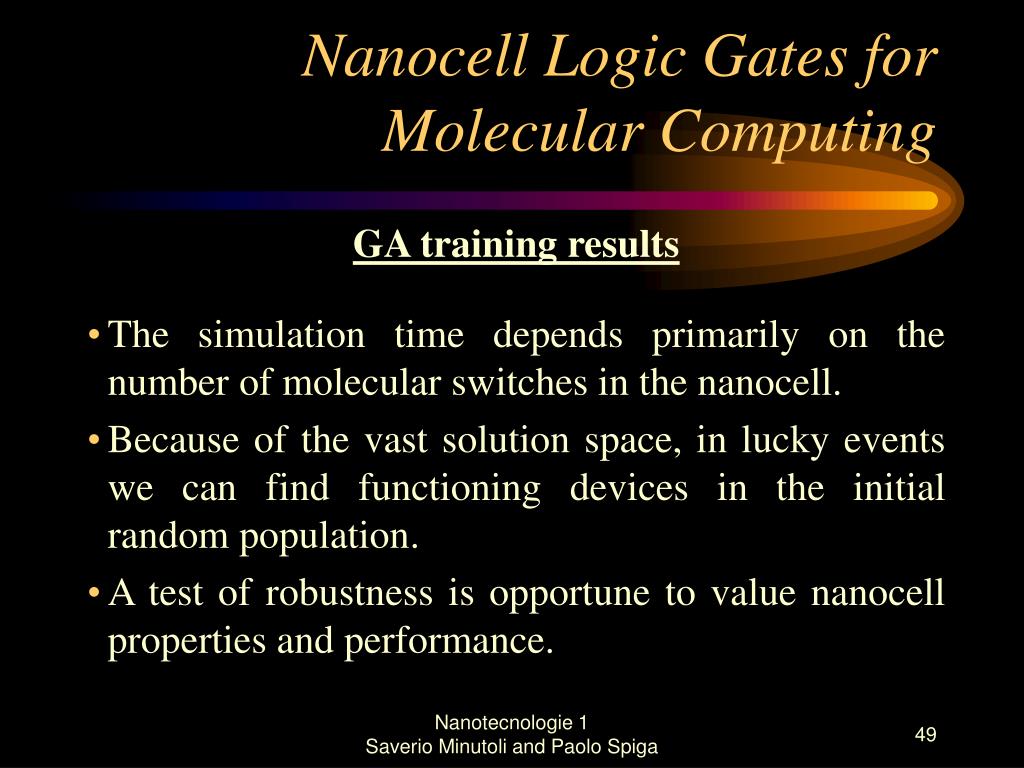 Nanocell Logic Gates for Molecular Computing

GA training results

• The simulation time depends primarily on the number of molecular switches in the nanocell.

• Because of the vast solution space, in lucky events we can find functioning devices in the initial random population.

• A test of robustness is opportune to value nanocell properties and performance.

Nanotecnologie 1
Saverio Minutoli and Paolo Spiga

49